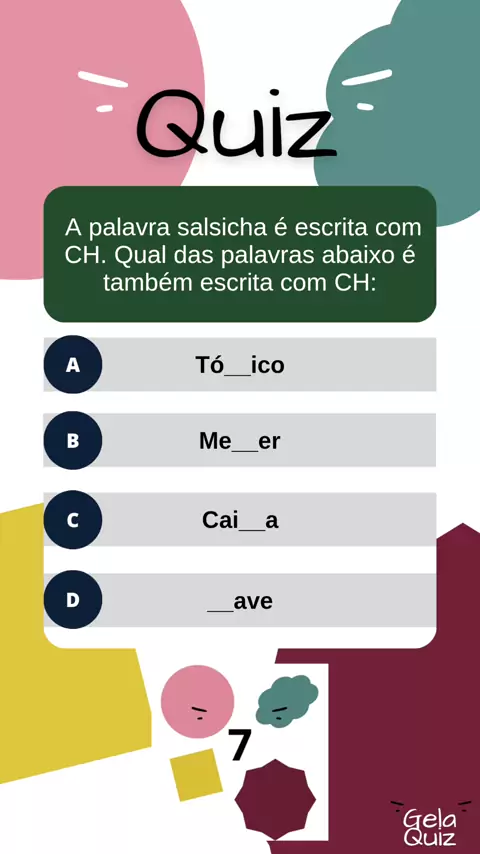 Quiz

A palavra salsicha é escrita com CH. Qual das palavras abaixo é também escrita com CH:

A
Tó____ico

B
Me____er

C
Cai____a

D
____ave

7

Gela Quiz